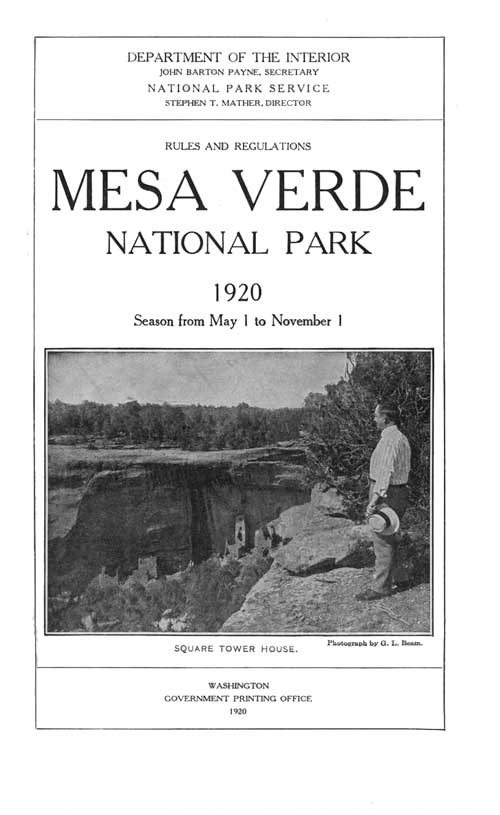 DEPARTMENT OF THE INTERIOR
JOHN BARTON PAYNE, SECRETARY
NATIONAL PARK SERVICE
STEPHEN T. MATHER, DIRECTOR

RULES AND REGULATIONS

MESA VERDE
NATIONAL PARK

1920
Season from May 1 to November 1

SQUARE TOWER HOUSE.

Photograph by G. L. Beam.

WASHINGTON
GOVERNMENT PRINTING OFFICE
1920